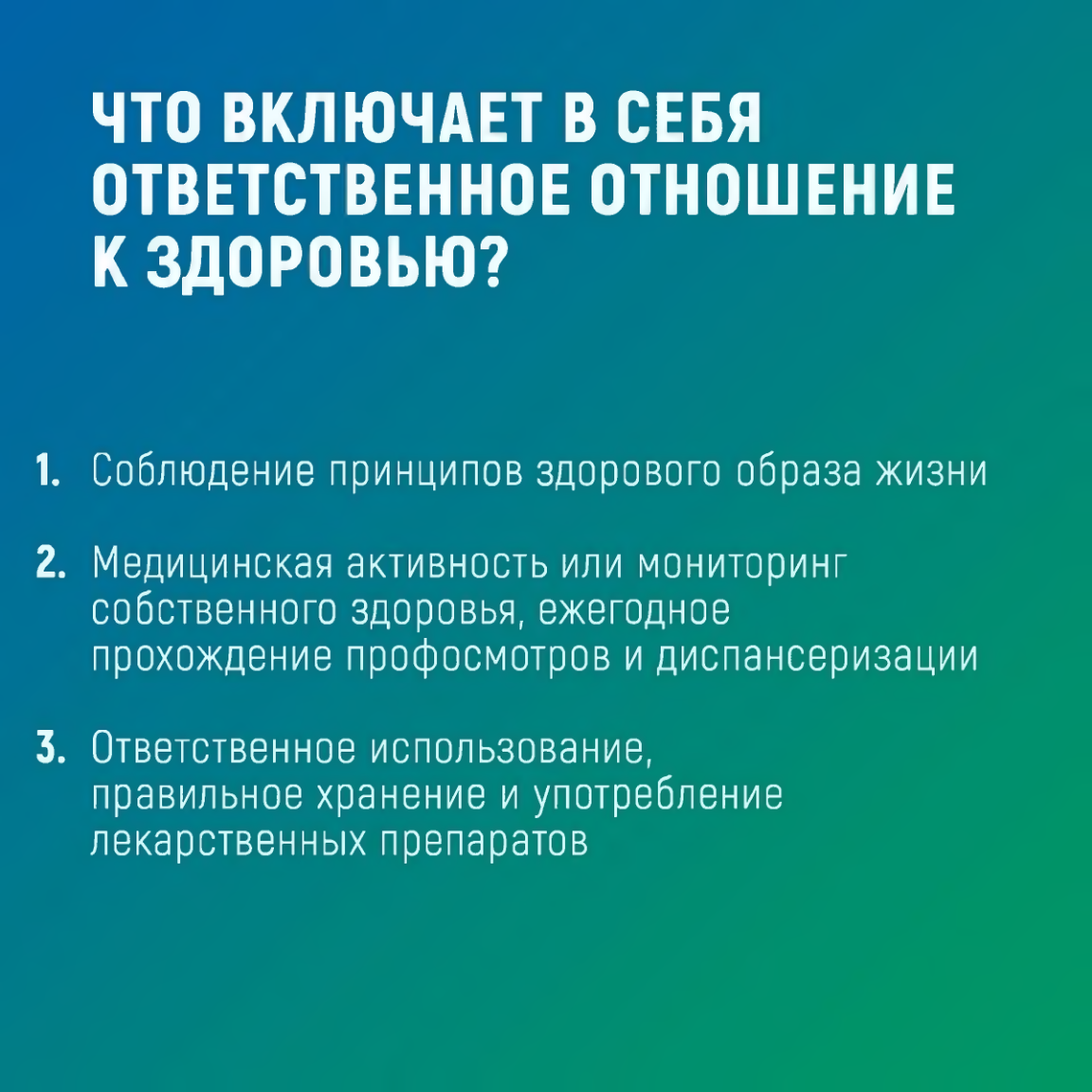 ЧТО ВКЛЮЧАЕТ В СЕБЯ ОТВЕТСТВЕННОЕ ОТНОШЕНИЕ К ЗДОРОВЬЮ?

1. Соблюдение принципов здорового образа жизни

2. Медицинская активность или мониторинг собственного здоровья, ежегодное прохождение профосмотров и диспансеризации

3. Ответственное использование, правильное хранение и употребление лекарственных препаратов